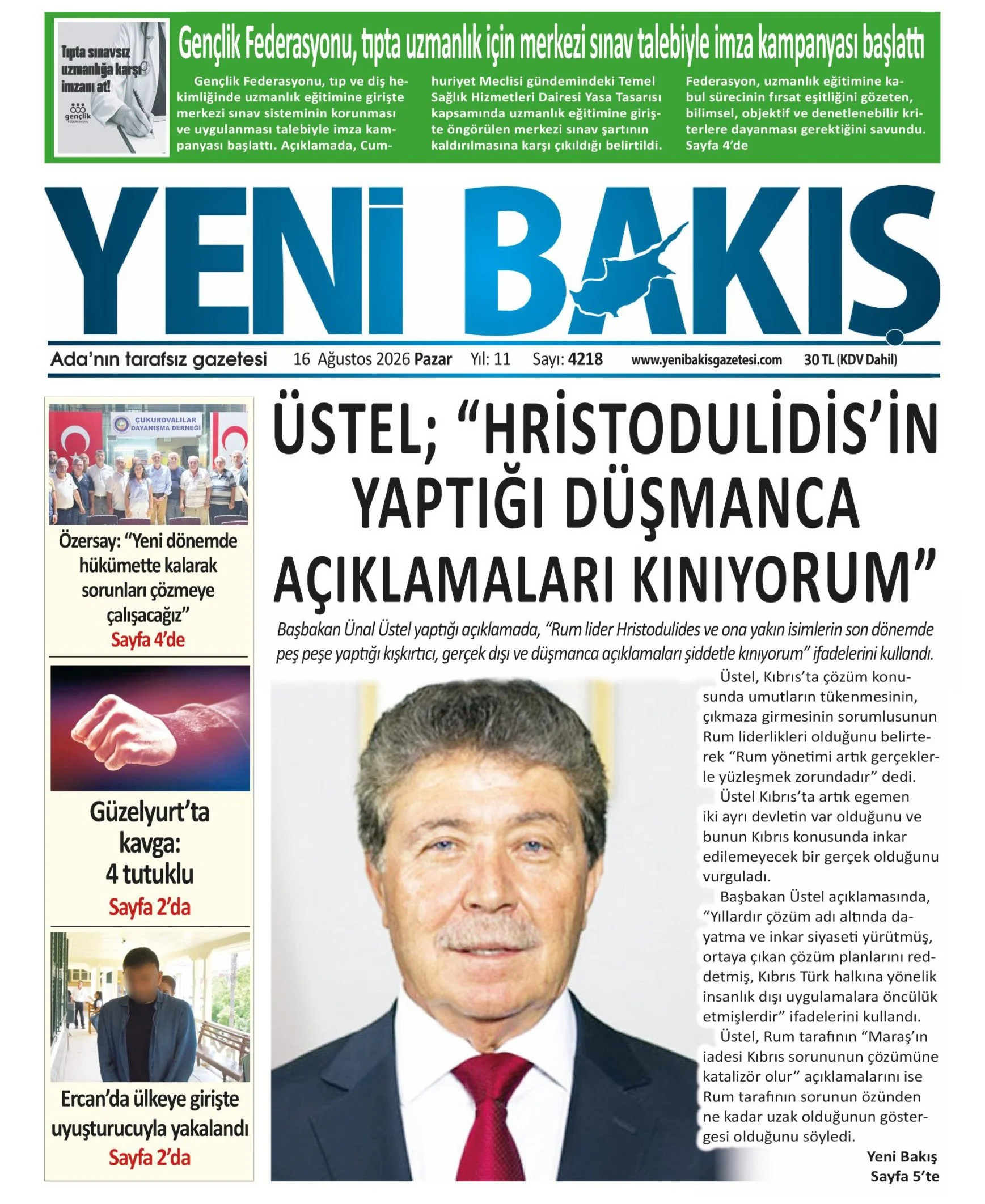 Tıpta sınavsız uzmanlığa karşı imzanı at!

gençlik FEDERASYONU

Gençlik Federasyonu, tıpta uzmanlık için merkezi sınav talebiyle imza kampanyası başlattı

Gençlik Federasyonu, tıp ve diş hekimliğinde uzmanlık eğitimine girişte merkezi sınav sisteminin korunması ve uygulanması talebiyle imza kampanyası başlattı. Açıklamada, Cumhuriyet Meclisi gündemindeki Temel Sağlık Hizmetleri Dairesi Yasa Tasarısı kapsamında uzmanlık eğitimine girişte öngörülen merkezi sınav şartının kaldırılmasına karşı çıkıldığı belirtildi. Federasyon, uzmanlık eğitimine kabul sürecinin fırsat eşitliğini gözeten, bilimsel, objektif ve denetlenebilir kriterlere dayanması gerektiğini savundu. Sayfa 4'de

YENİ BAKIŞ

Ada'nın tarafsız gazetesi 16 Ağustos 2026 Pazar Yıl: 11 Sayı: 4218 www.yenibakisgazetesi.com 30 TL (KDV Dahil)

ÇUKUROVALILAR DAYANIŞMA DERNEĞİ

Özersay: "Yeni dönemde hükümette kalarak sorunları çözmeye çalışacağız"
Sayfa 4'de

Güzelyurt'ta kavga: 4 tutuklu
Sayfa 2'da

Ercan'da ülkeye girişte uyuşturucuyla yakalandı
Sayfa 2'da

ÜSTEL; "HRİSTODULİDİS'İN YAPTIĞI DÜŞMANCA AÇIKLAMALARI KINIYORUM"

Başbakan Ünal Üstel yaptığı açıklamada, "Rum lider Hristodulides ve ona yakın isimlerin son dönemde peş peşe yaptığı kışkırtıcı, gerçek dışı ve düşmanca açıklamaları şiddetle kınıyorum" ifadelerini kullandı.

Üstel, Kıbrıs'ta çözüm konusunda umutların tükenmesinin, çıkmaza girmesinin sorumlusunun Rum liderlikleri olduğunu belirterek "Rum yönetimi artık gerçeklerle yüzleşmek zorundadır" dedi.

Üstel Kıbrıs'ta artık egemen iki ayrı devletin var olduğunu ve bunun Kıbrıs konusunda inkar edilemeyecek bir gerçek olduğunu vurguladı.

Başbakan Üstel açıklamasında, "Yıllardır çözüm adı altında dayatma ve inkar siyaseti yürütmüş, ortaya çıkan çözüm planlarını reddetmiş, Kıbrıs Türk halkına yönelik insanlık dışı uygulamalara öncülük etmişlerdir" ifadelerini kullandı.

Üstel, Rum tarafının "Maraş'ın iadesi Kıbrıs sorununun çözümüne katalizör olur" açıklamalarını ise Rum tarafının sorunun özünden ne kadar uzak olduğunun göstergesi olduğunu söyledi.

Yeni Bakış
Sayfa 5'te